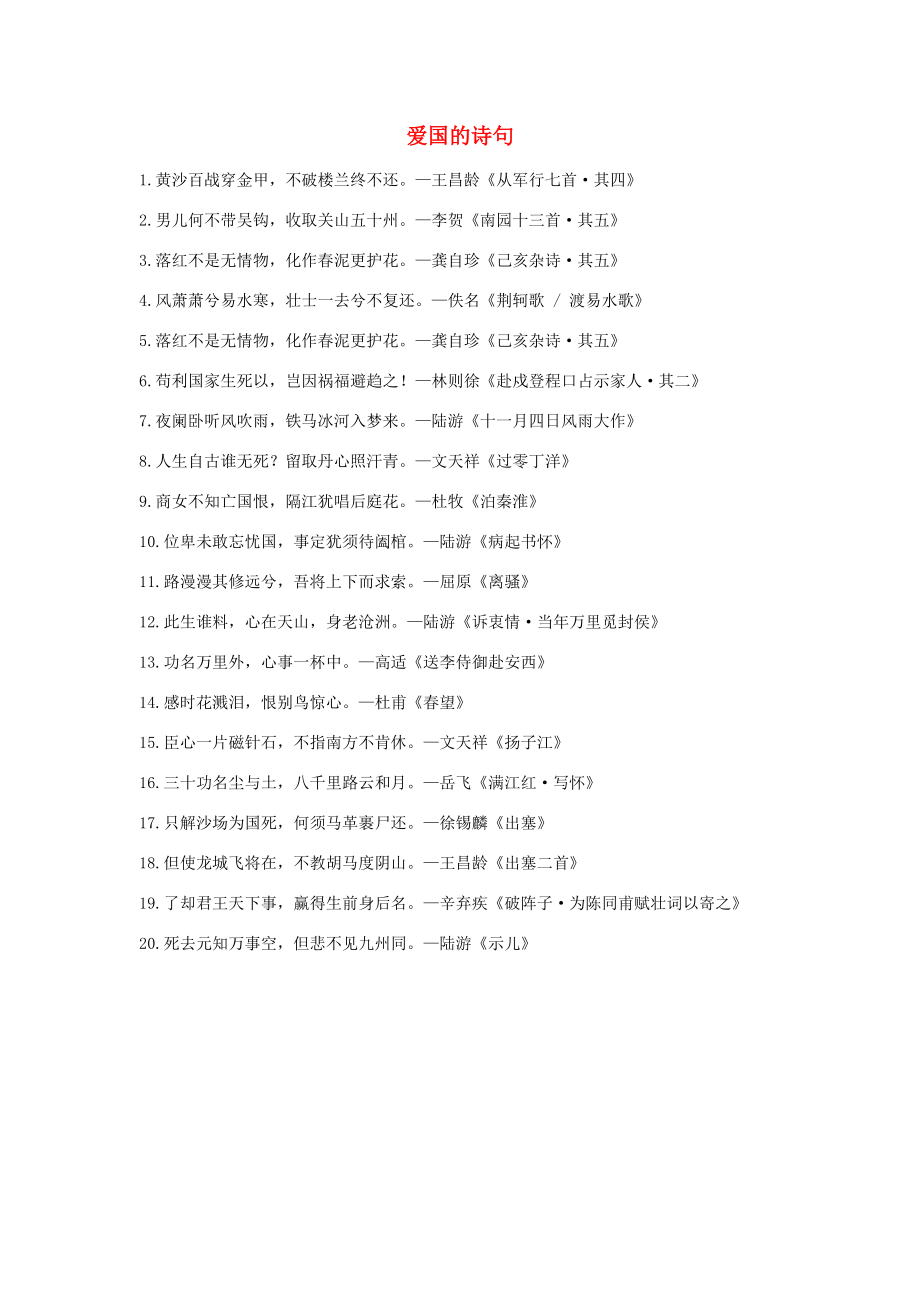 爱国的诗句

1.黄沙百战穿金甲，不破楼兰终不还。—王昌龄《从军行七首·其四》

2.男儿何不带吴钩，收取关山五十州。—李贺《南园十三首·其五》

3.落红不是无情物，化作春泥更护花。—龚自珍《己亥杂诗·其五》

4.风萧萧兮易水寒，壮士一去兮不复还。—佚名《荆轲歌 / 渡易水歌》

5.落红不是无情物，化作春泥更护花。—龚自珍《己亥杂诗·其五》

6.苟利国家生死以，岂因祸福避趋之！—林则徐《赴戍登程口占示家人·其二》

7.夜阑卧听风吹雨，铁马冰河入梦来。—陆游《十一月四日风雨大作》

8.人生自古谁无死？留取丹心照汗青。—文天祥《过零丁洋》

9.商女不知亡国恨，隔江犹唱后庭花。—杜牧《泊秦淮》

10.位卑未敢忘忧国，事定犹须待阖棺。—陆游《病起书怀》

11.路漫漫其修远兮，吾将上下而求索。—屈原《离骚》

12.此生谁料，心在天山，身老沧洲。—陆游《诉衷情·当年万里觅封侯》

13.功名万里外，心事一杯中。—高适《送李侍御赴安西》

14.感时花溅泪，恨别鸟惊心。—杜甫《春望》

15.臣心一片磁针石，不指南方不肯休。—文天祥《扬子江》

16.三十功名尘与土，八千里路云和月。—岳飞《满江红·写怀》

17.只解沙场为国死，何须马革裹尸还。—徐锡麟《出塞》

18.但使龙城飞将在，不教胡马度阴山。—王昌龄《出塞二首》

19.了却君王天下事，赢得生前身后名。—辛弃疾《破阵子·为陈同甫赋壮词以寄之》

20.死去元知万事空，但悲不见九州同。—陆游《示儿》